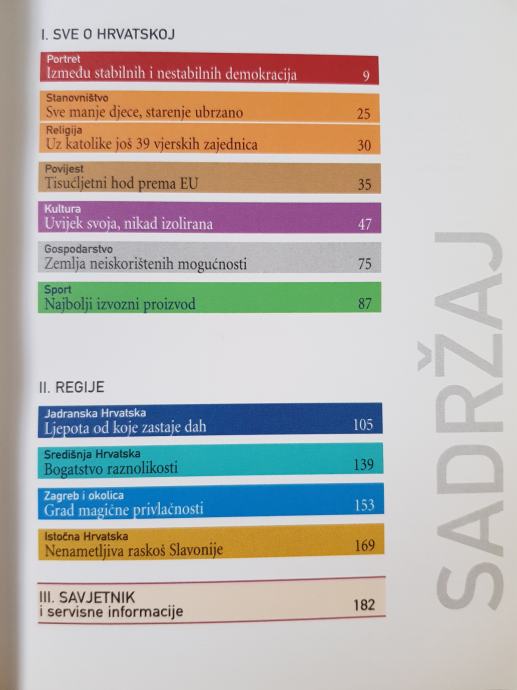 I. SVE O HRVATSKOJ

Portret
Između stabilnih i nestabilnih demokracija 9

Stanovništvo
Sve manje djece, starenje ubrzano 25

Religija
Uz katolike još 39 vjerskih zajednica 30

Povijest
Tisućljetni hod prema EU 35

Kultura
Uvijek svoja, nikad izolirana 47

Gospodarstvo
Zemlja neiskorištenih mogućnosti 75

Sport
Najbolji izvozni proizvod 87

II. REGIJE

Jadranska Hrvatska
Ljepota od koje zastaje dah 105

Središnja Hrvatska
Bogatstvo raznolikosti 139

Zagreb i okolica
Grad magične privlačnosti 153

Istočna Hrvatska
Nenametljiva raskoš Slavonije 169

III. SAVJETNIK
i servisne informacije 182

SADRŽAJ